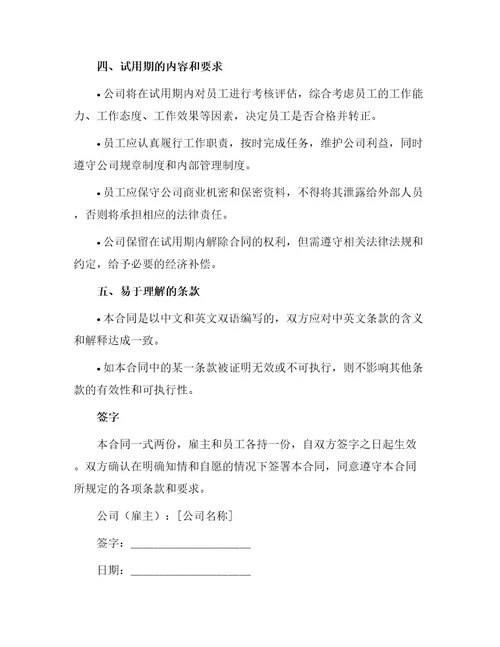 四、试用期的内容和要求

• 公司将在试用期内对员工进行考核评估，综合考虑员工的工作能力、工作态度、工作效果等因素，决定员工是否合格并转正。

• 员工应认真履行工作职责，按时完成任务，维护公司利益，同时遵守公司规章制度和内部管理制度。

• 员工应保守公司商业机密和保密资料，不得将其泄露给外部人员，否则将承担相应的法律责任。

• 公司保留在试用期内解除合同的权利，但需遵守相关法律法规和约定，给予必要的经济补偿。

五、易于理解的条款

• 本合同是以中文和英文双语编写的，双方应对中英文条款的含义和解释达成一致。

• 如本合同中的某一条款被证明无效或不可执行，则不影响其他条款的有效性和可执行性。

签字

本合同一式两份，雇主和员工各持一份，自双方签字之日起生效。双方确认在明确知情和自愿的情况下签署本合同，同意遵守本合同所规定的各项条款和要求。

公司（雇主）：[公司名称]

签字：____________________

日期：____________________